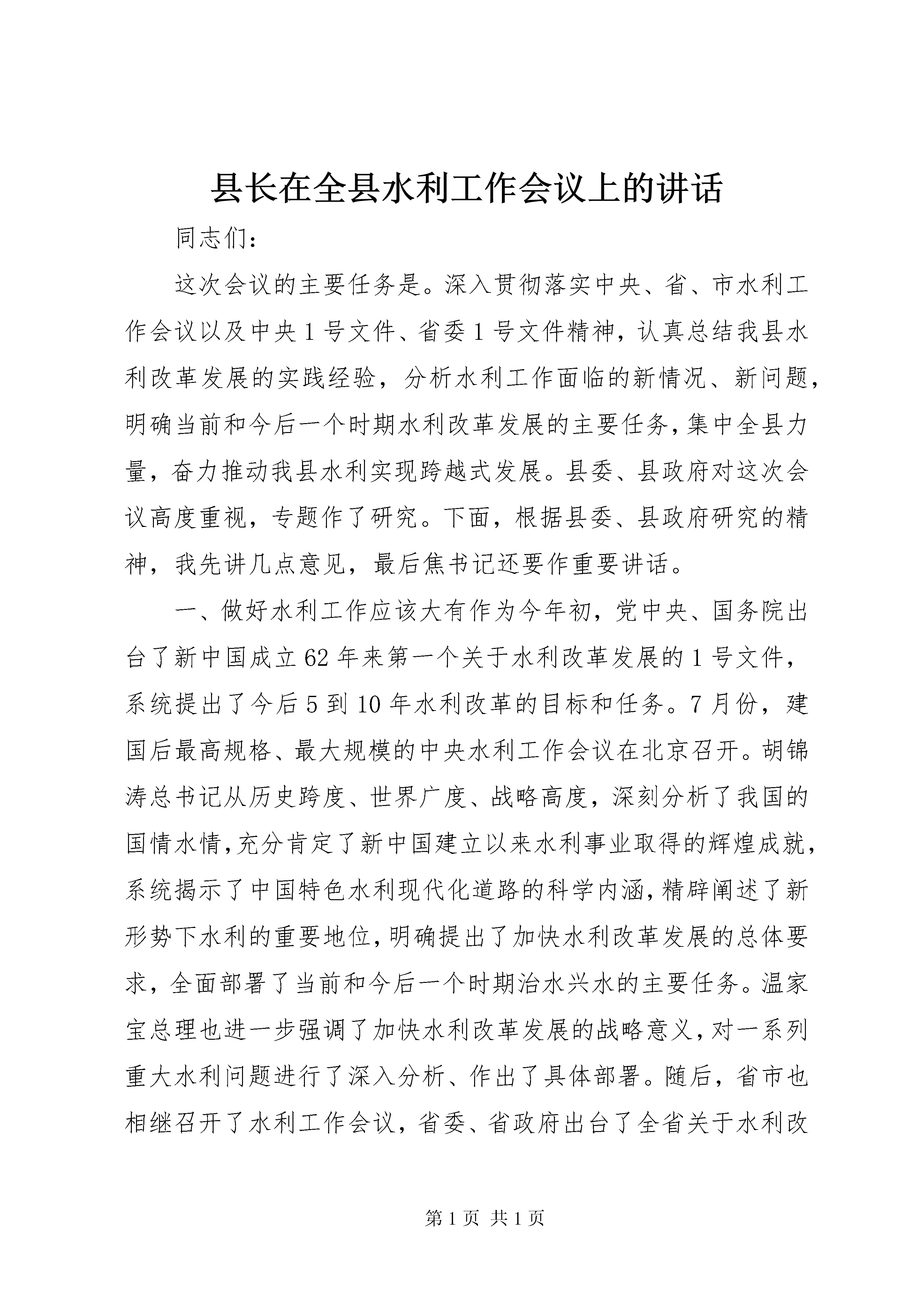 县长在全县水利工作会议上的讲话

同志们：

这次会议的主要任务是。深入贯彻落实中央、省、市水利工作会议以及中央1号文件、省委1号文件精神，认真总结我县水利改革发展的实践经验，分析水利工作面临的新情况、新问题，明确当前和今后一个时期水利改革发展的主要任务，集中全县力量，奋力推动我县水利实现跨越式发展。县委、县政府对这次会议高度重视，专题作了研究。下面，根据县委、县政府研究的精神，我先讲几点意见，最后焦书记还要作重要讲话。

一、做好水利工作应该大有作为今年初，党中央、国务院出台了新中国成立62年来第一个关于水利改革发展的1号文件，系统提出了今后5到10年水利改革的目标和任务。7月份，建国后最高规格、最大规模的中央水利工作会议在北京召开。胡锦涛总书记从历史跨度、世界广度、战略高度，深刻分析了我国的国情水情，充分肯定了新中国建立以来水利事业取得的辉煌成就，系统揭示了中国特色水利现代化道路的科学内涵，精辟阐述了新形势下水利的重要地位，明确提出了加快水利改革发展的总体要求，全面部署了当前和今后一个时期治水兴水的主要任务。温家宝总理也进一步强调了加快水利改革发展的战略意义，对一系列重大水利问题进行了深入分析、作出了具体部署。随后，省市也相继召开了水利工作会议，省委、省政府出台了全省关于水利改

第1页 共1页